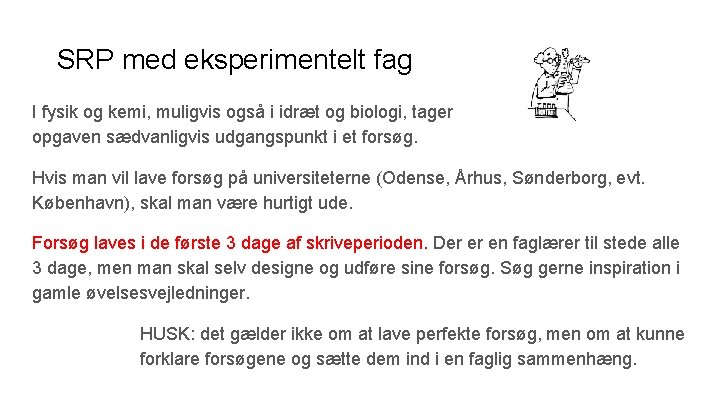 SRP med eksperimentelt fag

I fysik og kemi, muligvis også i idræt og biologi, tager opgaven sædvanligvis udgangspunkt i et forsøg.

Hvis man vil lave forsøg på universiteterne (Odense, Århus, Sønderborg, evt. København), skal man være hurtigt ude.

Forsøg laves i de første 3 dage af skriveperioden. Der er en faglærer til stede alle 3 dage, men man skal selv designe og udføre sine forsøg. Søg gerne inspiration i gamle øvelsesvejledninger.

HUSK: det gælder ikke om at lave perfekte forsøg, men om at kunne forklare forsøgene og sætte dem ind i en faglig sammenhæng.